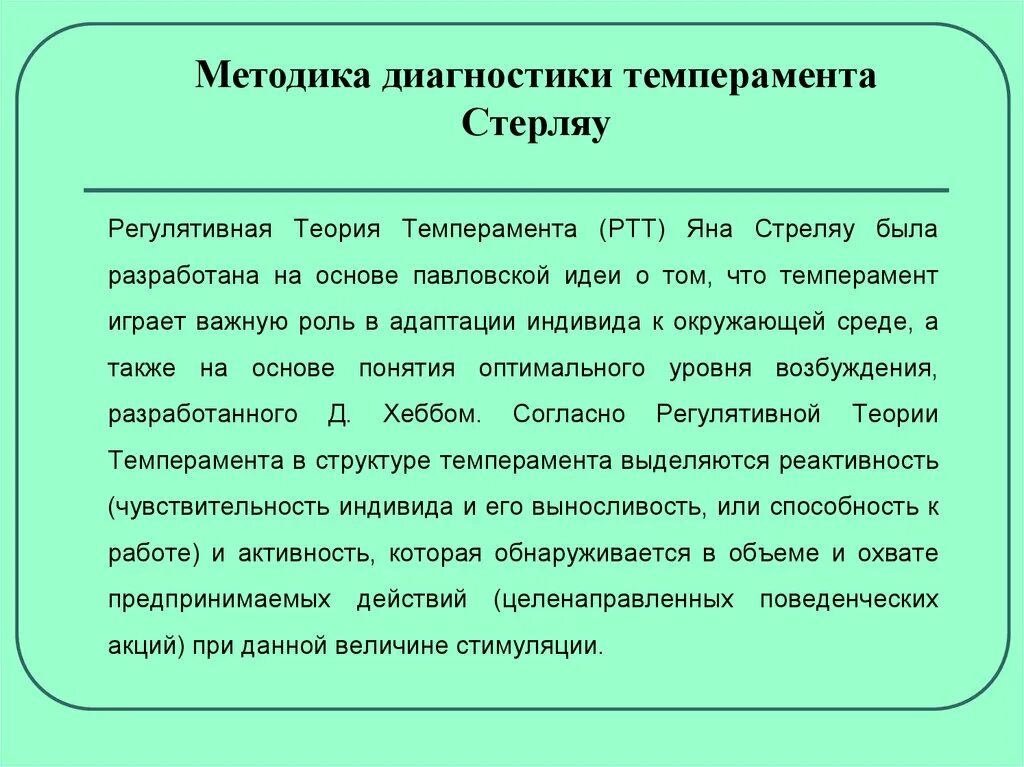 Методика диагностики темперамента Стерляу

Регулятивная Теория Темперамента (РТТ) Яна Стреляу была разработана на основе павловской идеи о том, что темперамент играет важную роль в адаптации индивида к окружающей среде, а также на основе понятия оптимального уровня возбуждения, разработанного Д. Хеббом. Согласно Регулятивной Теории Темперамента в структуре темперамента выделяются реактивность (чувствительность индивида и его выносливость, или способность к работе) и активность, которая обнаруживается в объеме и охвате предпринимаемых действий (целенаправленных поведенческих акций) при данной величине стимуляции.